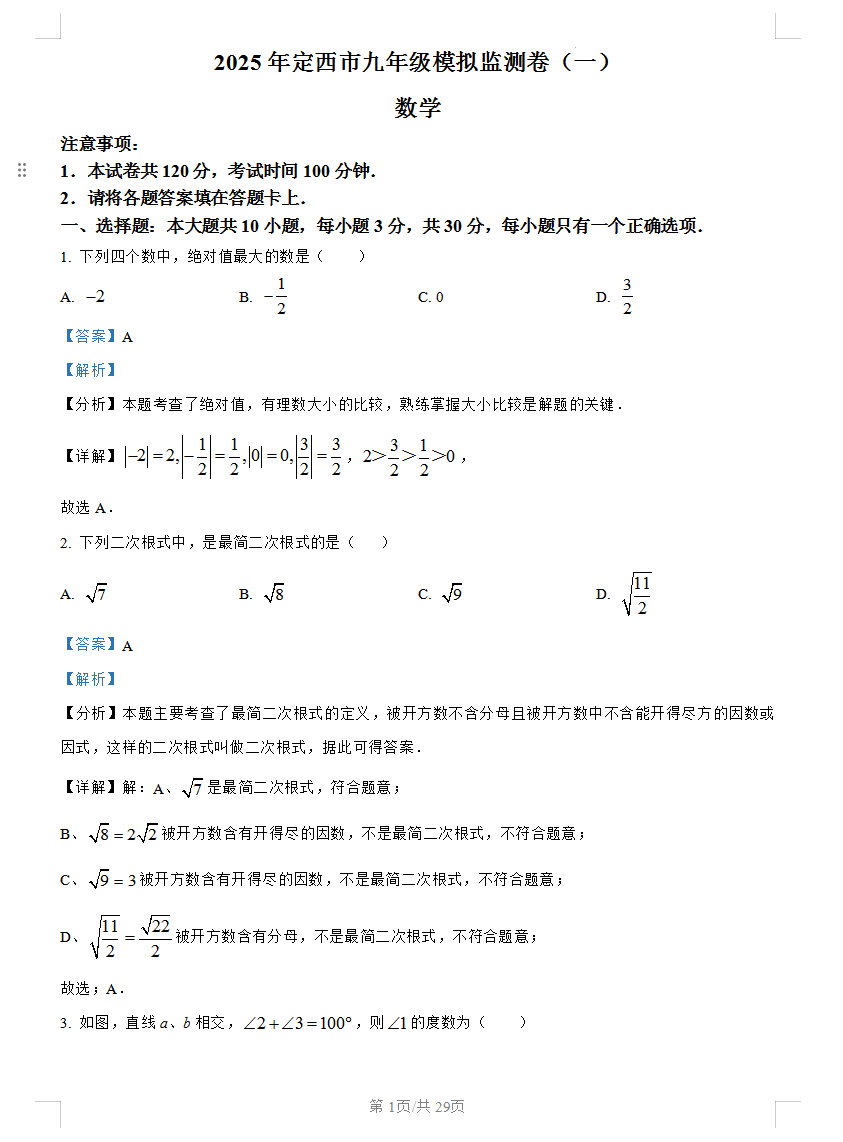 2025 年定西市九年级模拟监测卷（一）

数学

注意事项：

1．本试卷共 120 分，考试时间 100 分钟．

2．请将各题答案填在答题卡上．

一、选择题：本大题共 10 小题，每小题 3 分，共 30 分，每小题只有一个正确选项．

1. 下列四个数中，绝对值最大的数是（　　）

A. $-2$　　B. $-\frac{1}{2}$　　C. 0　　D. $\frac{3}{2}$

【答案】A

【解析】

【分析】本题考查了绝对值，有理数大小的比较，熟练掌握大小比较是解题的关键．

【详解】$|-2|=2,\left|-\frac{1}{2}\right|=\frac{1}{2},|0|=0,\left|\frac{3}{2}\right|=\frac{3}{2}$，$2>\frac{3}{2}>\frac{1}{2}>0$，

故选 A．

2. 下列二次根式中，是最简二次根式的是（　　）

A. $\sqrt{7}$　　B. $\sqrt{8}$　　C. $\sqrt{9}$　　D. $\sqrt{\frac{11}{2}}$

【答案】A

【解析】

【分析】本题主要考查了最简二次根式的定义，被开方数不含分母且被开方数中不含能开得尽方的因数或因式，这样的二次根式叫做二次根式，据此可得答案．

【详解】解：A、$\sqrt{7}$ 是最简二次根式，符合题意；

B、$\sqrt{8}=2\sqrt{2}$ 被开方数含有开得尽的因数，不是最简二次根式，不符合题意；

C、$\sqrt{9}=3$ 被开方数含有开得尽的因数，不是最简二次根式，不符合题意；

D、$\sqrt{\frac{11}{2}}=\frac{\sqrt{22}}{2}$ 被开方数含有分母，不是最简二次根式，不符合题意；

故选；A．

3. 如图，直线 $a$、$b$ 相交，$\angle 2+\angle 3=100°$，则 $\angle 1$ 的度数为（　　）

第 1页/共 29页